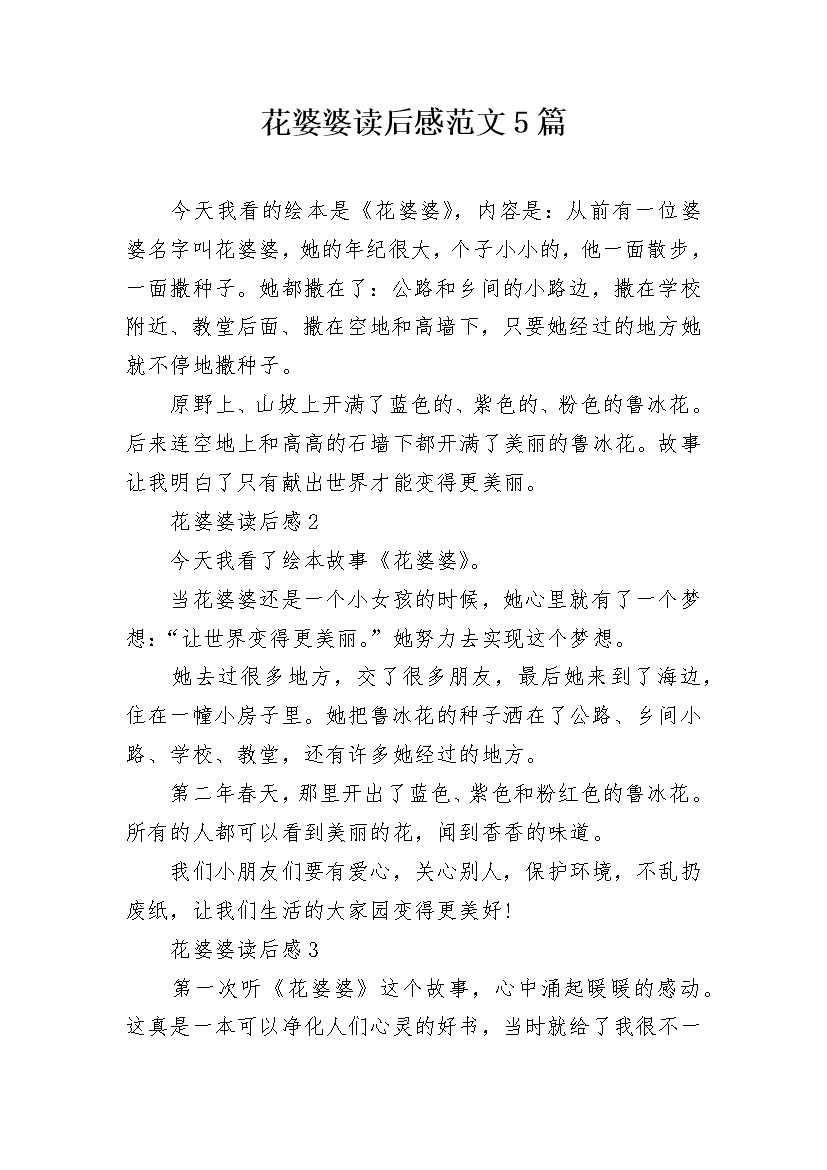 花婆婆读后感范文5篇

今天我看的绘本是《花婆婆》，内容是：从前有一位婆婆名字叫花婆婆，她的年纪很大，个子小小的，他一面散步，一面撒种子。她都撒在了：公路和乡间的小路边，撒在学校附近、教堂后面、撒在空地和高墙下，只要她经过的地方她就不停地撒种子。

原野上、山坡上开满了蓝色的、紫色的、粉色的鲁冰花。后来连空地上和高高的石墙下都开满了美丽的鲁冰花。故事让我明白了只有献出世界才能变得更美丽。

花婆婆读后感2

今天我看了绘本故事《花婆婆》。

当花婆婆还是一个小女孩的时候，她心里就有了一个梦想：“让世界变得更美丽。”她努力去实现这个梦想。

她去过很多地方，交了很多朋友，最后她来到了海边，住在一幢小房子里。她把鲁冰花的种子洒在了公路、乡间小路、学校、教堂，还有许多她经过的地方。

第二年春天，那里开出了蓝色、紫色和粉红色的鲁冰花。所有的人都可以看到美丽的花，闻到香香的味道。

我们小朋友们要有爱心，关心别人，保护环境，不乱扔废纸，让我们生活的大家园变得更美好!

花婆婆读后感3

第一次听《花婆婆》这个故事，心中涌起暖暖的感动。这真是一本可以净化人们心灵的好书，当时就给了我很不一